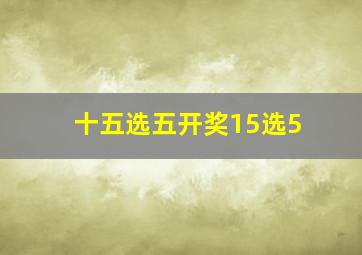 十五选五开奖15选5